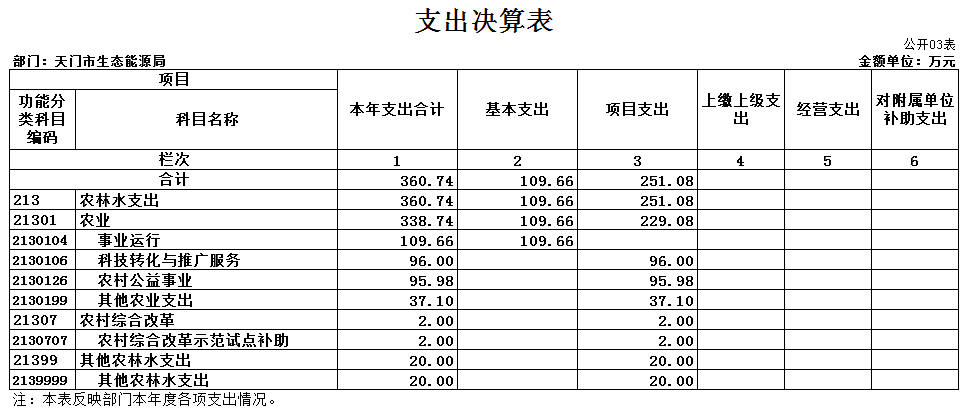 支出决算表

公开03表

部门：天门市生态能源局

金额单位：万元

| 项目 | | 本年支出合计 | 基本支出 | 项目支出 | 上缴上级支出 | 经营支出 | 对附属单位补助支出 |
|---|---|---|---|---|---|---|---|
| 功能分类科目编码 | 科目名称 | | | | | | |
| 栏次 | | 1 | 2 | 3 | 4 | 5 | 6 |
| 合计 | | 360.74 | 109.66 | 251.08 | | | |
| 213 | 农林水支出 | 360.74 | 109.66 | 251.08 | | | |
| 21301 | 农业 | 338.74 | 109.66 | 229.08 | | | |
| 2130104 | 事业运行 | 109.66 | 109.66 | | | | |
| 2130106 | 科技转化与推广服务 | 96.00 | | 96.00 | | | |
| 2130126 | 农村公益事业 | 95.98 | | 95.98 | | | |
| 2130199 | 其他农业支出 | 37.10 | | 37.10 | | | |
| 21307 | 农村综合改革 | 2.00 | | 2.00 | | | |
| 2130707 | 农村综合改革示范试点补助 | 2.00 | | 2.00 | | | |
| 21399 | 其他农林水支出 | 20.00 | | 20.00 | | | |
| 2139999 | 其他农林水支出 | 20.00 | | 20.00 | | | |

注：本表反映部门本年度各项支出情况。